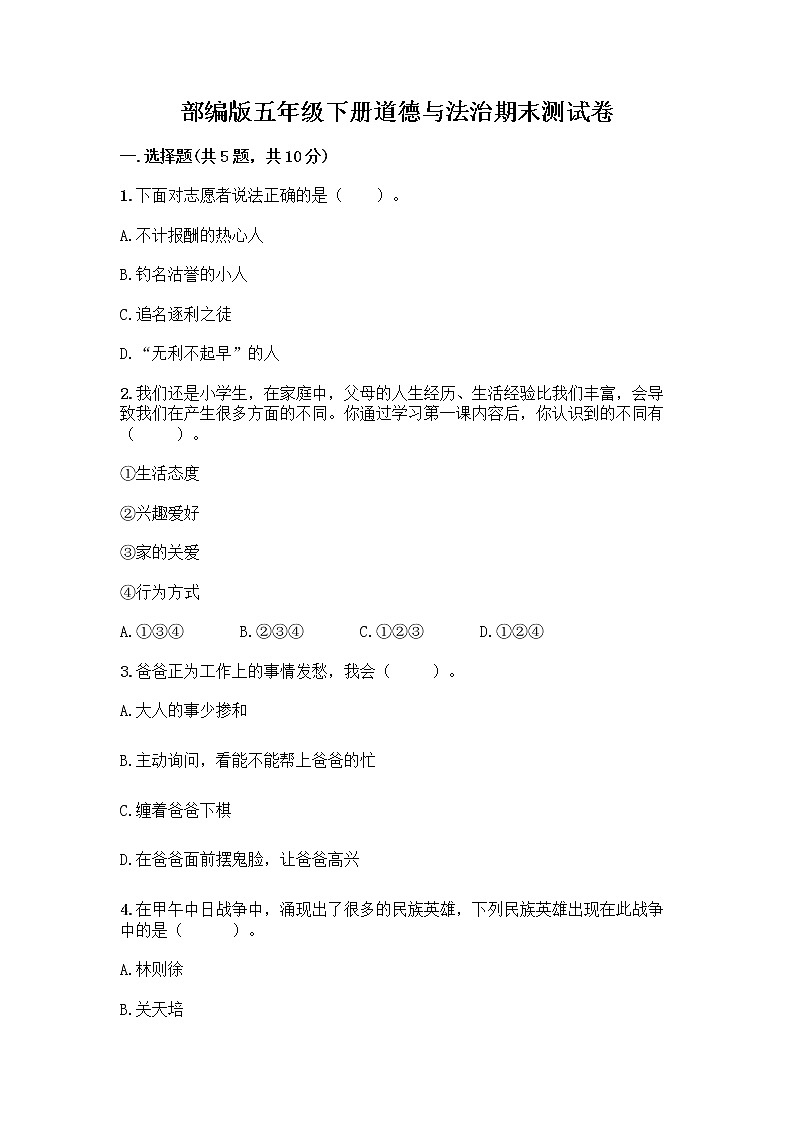 部编版五年级下册道德与法治期末测试卷

一.选择题(共5题，共10分)

1.下面对志愿者说法正确的是（　　）。

A.不计报酬的热心人

B.钓名沽誉的小人

C.追名逐利之徒

D.“无利不起早”的人

2.我们还是小学生，在家庭中，父母的人生经历、生活经验比我们丰富，会导致我们在产生很多方面的不同。你通过学习第一课内容后，你认识到的不同有（　　）。

①生活态度

②兴趣爱好

③家的关爱

④行为方式

A.①③④　　B.②③④　　C.①②③　　D.①②④

3.爸爸正为工作上的事情发愁，我会（　　）。

A.大人的事少掺和

B.主动询问，看能不能帮上爸爸的忙

C.缠着爸爸下棋

D.在爸爸面前摆鬼脸，让爸爸高兴

4.在甲午中日战争中，涌现出了很多的民族英雄，下列民族英雄出现在此战争中的是（　　）。

A.林则徐

B.关天培